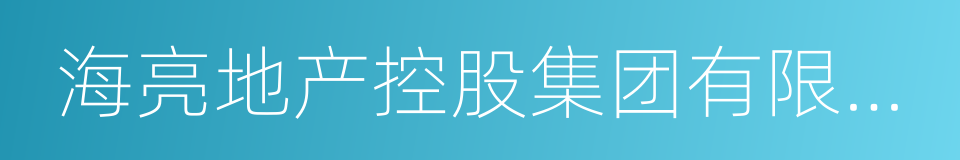 海亮地产控股集团有限...